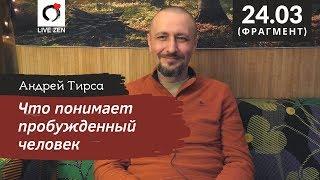 LIVE ZEN

24.03
(ФРАГМЕНТ)

Андрей Тирса

Что понимает пробужденный человек